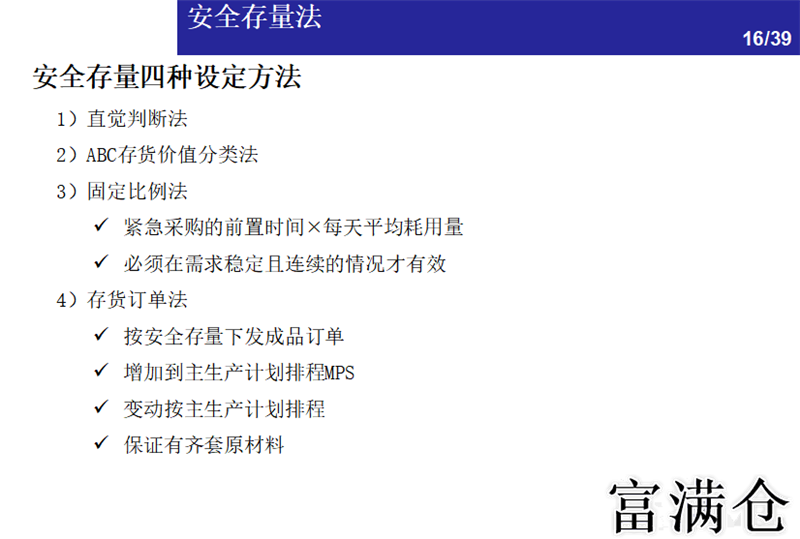 安全存量法

16/39

安全存量四种设定方法

1）直觉判断法

2）ABC存货价值分类法

3）固定比例法

✓ 紧急采购的前置时间×每天平均耗用量

✓ 必须在需求稳定且连续的情况才有效

4）存货订单法

✓ 按安全存量下发成品订单

✓ 增加到主生产计划排程MPS

✓ 变动按主生产计划排程

✓ 保证有齐套原材料

富满仓